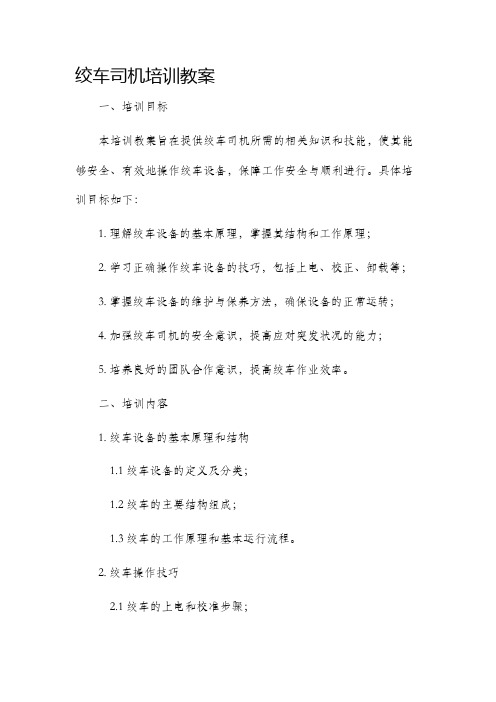 绞车司机培训教案

一、培训目标

本培训教案旨在提供绞车司机所需的相关知识和技能，使其能够安全、有效地操作绞车设备，保障工作安全与顺利进行。具体培训目标如下：

1. 理解绞车设备的基本原理，掌握其结构和工作原理；

2. 学习正确操作绞车设备的技巧，包括上电、校正、卸载等；

3. 掌握绞车设备的维护与保养方法，确保设备的正常运转；

4. 加强绞车司机的安全意识，提高应对突发状况的能力；

5. 培养良好的团队合作意识，提高绞车作业效率。

二、培训内容

1. 绞车设备的基本原理和结构

1.1 绞车设备的定义及分类；

1.2 绞车的主要结构组成；

1.3 绞车的工作原理和基本运行流程。

2. 绞车操作技巧

2.1 绞车的上电和校准步骤；